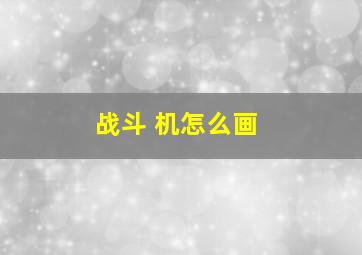 战斗 机怎么画